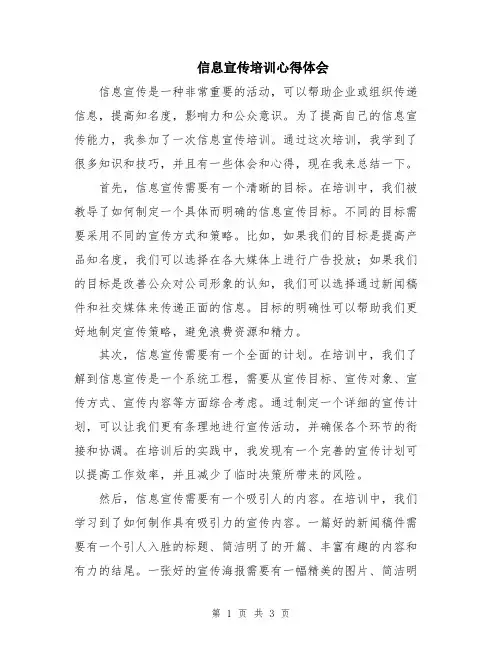 信息宣传培训心得体会

信息宣传是一种非常重要的活动，可以帮助企业或组织传递信息，提高知名度，影响力和公众意识。为了提高自己的信息宣传能力，我参加了一次信息宣传培训。通过这次培训，我学到了很多知识和技巧，并且有一些体会和心得，现在我来总结一下。

首先，信息宣传需要有一个清晰的目标。在培训中，我们被教导了如何制定一个具体而明确的信息宣传目标。不同的目标需要采用不同的宣传方式和策略。比如，如果我们的目标是提高产品知名度，我们可以选择在各大媒体上进行广告投放；如果我们的目标是改善公众对公司形象的认知，我们可以选择通过新闻稿件和社交媒体来传递正面的信息。目标的明确性可以帮助我们更好地制定宣传策略，避免浪费资源和精力。

其次，信息宣传需要有一个全面的计划。在培训中，我们了解到信息宣传是一个系统工程，需要从宣传目标、宣传对象、宣传方式、宣传内容等方面综合考虑。通过制定一个详细的宣传计划，可以让我们更有条理地进行宣传活动，并确保各个环节的衔接和协调。在培训后的实践中，我发现有一个完善的宣传计划可以提高工作效率，并且减少了临时决策所带来的风险。

然后，信息宣传需要有一个吸引人的内容。在培训中，我们学习到了如何制作具有吸引力的宣传内容。一篇好的新闻稿件需要有一个引人入胜的标题、简洁明了的开篇、丰富有趣的内容和有力的结尾。一张好的宣传海报需要有一幅精美的图片、简洁明

第 1 页 共 3 页